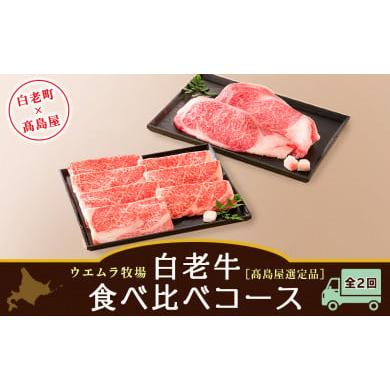 白老町
×
髙島屋

ウエムラ牧場 白老牛 [髙島屋選定品]
食べ比べコース

全2回